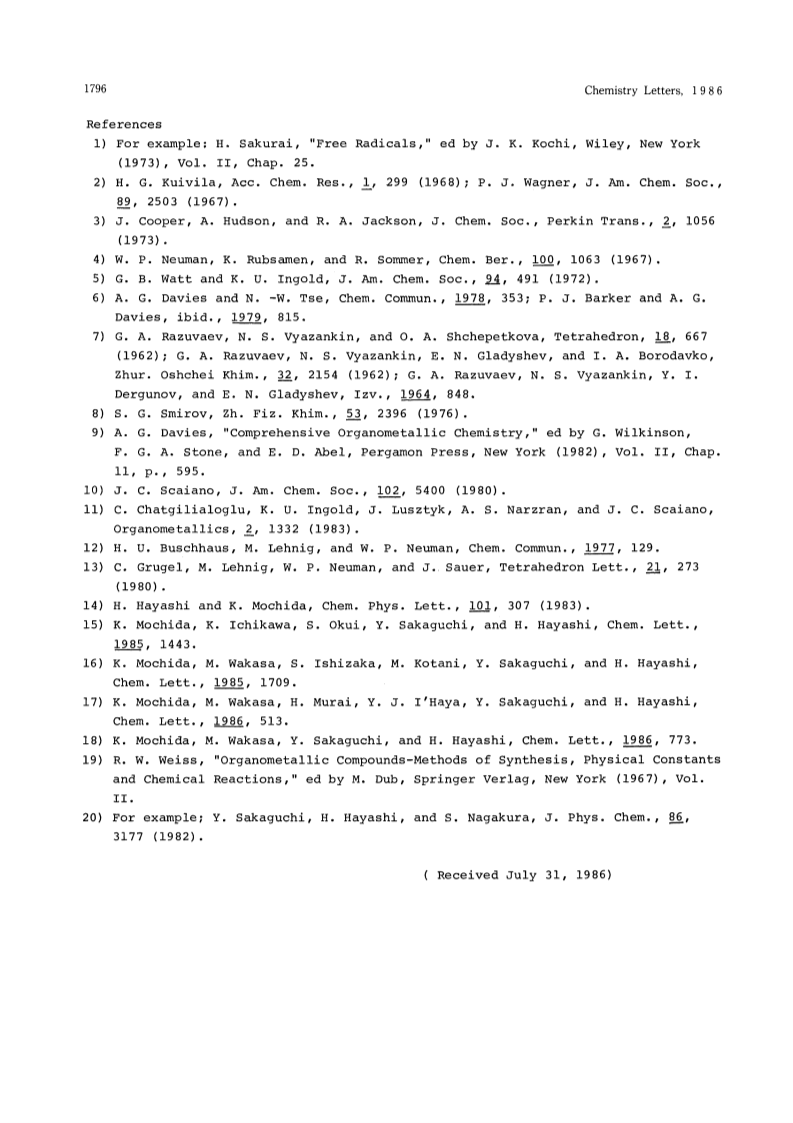 1796

Chemistry Letters, 1986

References

1) For example: H. Sakurai, "Free Radicals," ed by J. K. Kochi, Wiley, New York (1973), Vol. II, Chap. 25.

2) H. G. Kuivila, Acc. Chem. Res., 1, 299 (1968); P. J. Wagner, J. Am. Chem. Soc., 89, 2503 (1967).

3) J. Cooper, A. Hudson, and R. A. Jackson, J. Chem. Soc., Perkin Trans., 2, 1056 (1973).

4) W. P. Neuman, K. Rubsamen, and R. Sommer, Chem. Ber., 100, 1063 (1967).

5) G. B. Watt and K. U. Ingold, J. Am. Chem. Soc., 94, 491 (1972).

6) A. G. Davies and N. -W. Tse, Chem. Commun., 1978, 353; P. J. Barker and A. G. Davies, ibid., 1979, 815.

7) G. A. Razuvaev, N. S. Vyazankin, and O. A. Shchepetkova, Tetrahedron, 18, 667 (1962); G. A. Razuvaev, N. S. Vyazankin, E. N. Gladyshev, and I. A. Borodavko, Zhur. Oshchei Khim., 32, 2154 (1962); G. A. Razuvaev, N. S. Vyazankin, Y. I. Dergunov, and E. N. Gladyshev, Izv., 1964, 848.

8) S. G. Smirov, Zh. Fiz. Khim., 53, 2396 (1976).

9) A. G. Davies, "Comprehensive Organometallic Chemistry," ed by G. Wilkinson, F. G. A. Stone, and E. D. Abel, Pergamon Press, New York (1982), Vol. II, Chap. 11, p., 595.

10) J. C. Scaiano, J. Am. Chem. Soc., 102, 5400 (1980).

11) C. Chatgilialoglu, K. U. Ingold, J. Lusztyk, A. S. Narzran, and J. C. Scaiano, Organometallics, 2, 1332 (1983).

12) H. U. Buschhaus, M. Lehnig, and W. P. Neuman, Chem. Commun., 1977, 129.

13) C. Grugel, M. Lehnig, W. P. Neuman, and J. Sauer, Tetrahedron Lett., 21, 273 (1980).

14) H. Hayashi and K. Mochida, Chem. Phys. Lett., 101, 307 (1983).

15) K. Mochida, K. Ichikawa, S. Okui, Y. Sakaguchi, and H. Hayashi, Chem. Lett., 1985, 1443.

16) K. Mochida, M. Wakasa, S. Ishizaka, M. Kotani, Y. Sakaguchi, and H. Hayashi, Chem. Lett., 1985, 1709.

17) K. Mochida, M. Wakasa, H. Murai, Y. J. I'Haya, Y. Sakaguchi, and H. Hayashi, Chem. Lett., 1986, 513.

18) K. Mochida, M. Wakasa, Y. Sakaguchi, and H. Hayashi, Chem. Lett., 1986, 773.

19) R. W. Weiss, "Organometallic Compounds-Methods of Synthesis, Physical Constants and Chemical Reactions," ed by M. Dub, Springer Verlag, New York (1967), Vol. II.

20) For example; Y. Sakaguchi, H. Hayashi, and S. Nagakura, J. Phys. Chem., 86, 3177 (1982).

( Received July 31, 1986)